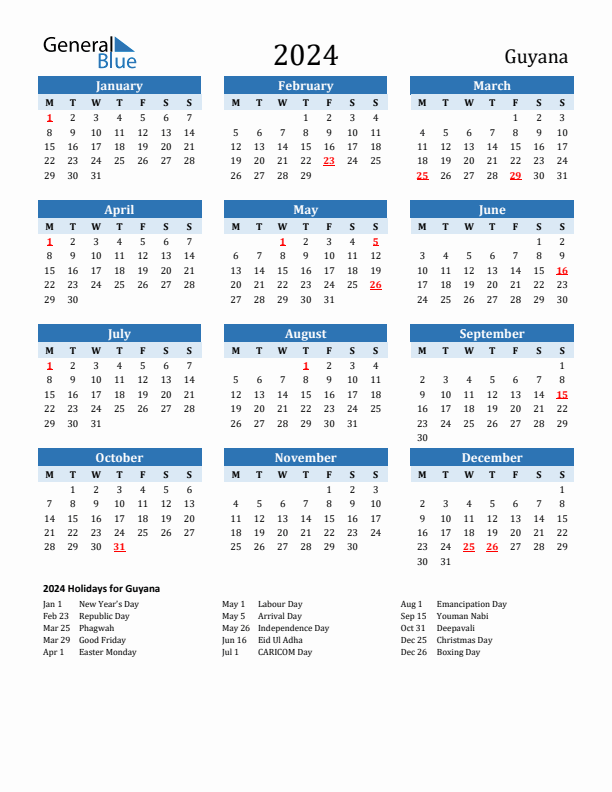 General Blue

2024

Guyana

January

| M | T | W | T | F | S | S |
|---|---|---|---|---|---|---|
| 1 | 2 | 3 | 4 | 5 | 6 | 7 |
| 8 | 9 | 10 | 11 | 12 | 13 | 14 |
| 15 | 16 | 17 | 18 | 19 | 20 | 21 |
| 22 | 23 | 24 | 25 | 26 | 27 | 28 |
| 29 | 30 | 31 | | | | |

February

| M | T | W | T | F | S | S |
|---|---|---|---|---|---|---|
| | | | 1 | 2 | 3 | 4 |
| 5 | 6 | 7 | 8 | 9 | 10 | 11 |
| 12 | 13 | 14 | 15 | 16 | 17 | 18 |
| 19 | 20 | 21 | 22 | 23 | 24 | 25 |
| 26 | 27 | 28 | 29 | | | |

March

| M | T | W | T | F | S | S |
|---|---|---|---|---|---|---|
| | | | | 1 | 2 | 3 |
| 4 | 5 | 6 | 7 | 8 | 9 | 10 |
| 11 | 12 | 13 | 14 | 15 | 16 | 17 |
| 18 | 19 | 20 | 21 | 22 | 23 | 24 |
| 25 | 26 | 27 | 28 | 29 | 30 | 31 |

April

| M | T | W | T | F | S | S |
|---|---|---|---|---|---|---|
| 1 | 2 | 3 | 4 | 5 | 6 | 7 |
| 8 | 9 | 10 | 11 | 12 | 13 | 14 |
| 15 | 16 | 17 | 18 | 19 | 20 | 21 |
| 22 | 23 | 24 | 25 | 26 | 27 | 28 |
| 29 | 30 | | | | | |

May

| M | T | W | T | F | S | S |
|---|---|---|---|---|---|---|
| | | 1 | 2 | 3 | 4 | 5 |
| 6 | 7 | 8 | 9 | 10 | 11 | 12 |
| 13 | 14 | 15 | 16 | 17 | 18 | 19 |
| 20 | 21 | 22 | 23 | 24 | 25 | 26 |
| 27 | 28 | 29 | 30 | 31 | | |

June

| M | T | W | T | F | S | S |
|---|---|---|---|---|---|---|
| | | | | | 1 | 2 |
| 3 | 4 | 5 | 6 | 7 | 8 | 9 |
| 10 | 11 | 12 | 13 | 14 | 15 | 16 |
| 17 | 18 | 19 | 20 | 21 | 22 | 23 |
| 24 | 25 | 26 | 27 | 28 | 29 | 30 |

July

| M | T | W | T | F | S | S |
|---|---|---|---|---|---|---|
| 1 | 2 | 3 | 4 | 5 | 6 | 7 |
| 8 | 9 | 10 | 11 | 12 | 13 | 14 |
| 15 | 16 | 17 | 18 | 19 | 20 | 21 |
| 22 | 23 | 24 | 25 | 26 | 27 | 28 |
| 29 | 30 | 31 | | | | |

August

| M | T | W | T | F | S | S |
|---|---|---|---|---|---|---|
| | | | 1 | 2 | 3 | 4 |
| 5 | 6 | 7 | 8 | 9 | 10 | 11 |
| 12 | 13 | 14 | 15 | 16 | 17 | 18 |
| 19 | 20 | 21 | 22 | 23 | 24 | 25 |
| 26 | 27 | 28 | 29 | 30 | 31 | |

September

| M | T | W | T | F | S | S |
|---|---|---|---|---|---|---|
| | | | | | | 1 |
| 2 | 3 | 4 | 5 | 6 | 7 | 8 |
| 9 | 10 | 11 | 12 | 13 | 14 | 15 |
| 16 | 17 | 18 | 19 | 20 | 21 | 22 |
| 23 | 24 | 25 | 26 | 27 | 28 | 29 |
| 30 | | | | | | |

October

| M | T | W | T | F | S | S |
|---|---|---|---|---|---|---|
| | 1 | 2 | 3 | 4 | 5 | 6 |
| 7 | 8 | 9 | 10 | 11 | 12 | 13 |
| 14 | 15 | 16 | 17 | 18 | 19 | 20 |
| 21 | 22 | 23 | 24 | 25 | 26 | 27 |
| 28 | 29 | 30 | 31 | | | |

November

| M | T | W | T | F | S | S |
|---|---|---|---|---|---|---|
| | | | | 1 | 2 | 3 |
| 4 | 5 | 6 | 7 | 8 | 9 | 10 |
| 11 | 12 | 13 | 14 | 15 | 16 | 17 |
| 18 | 19 | 20 | 21 | 22 | 23 | 24 |
| 25 | 26 | 27 | 28 | 29 | 30 | |

December

| M | T | W | T | F | S | S |
|---|---|---|---|---|---|---|
| | | | | | | 1 |
| 2 | 3 | 4 | 5 | 6 | 7 | 8 |
| 9 | 10 | 11 | 12 | 13 | 14 | 15 |
| 16 | 17 | 18 | 19 | 20 | 21 | 22 |
| 23 | 24 | 25 | 26 | 27 | 28 | 29 |
| 30 | 31 | | | | | |

2024 Holidays for Guyana

Jan 1 New Year's Day
Feb 23 Republic Day
Mar 25 Phagwah
Mar 29 Good Friday
Apr 1 Easter Monday

May 1 Labour Day
May 5 Arrival Day
May 26 Independence Day
Jun 16 Eid Ul Adha
Jul 1 CARICOM Day

Aug 1 Emancipation Day
Sep 15 Youman Nabi
Oct 31 Deepavali
Dec 25 Christmas Day
Dec 26 Boxing Day